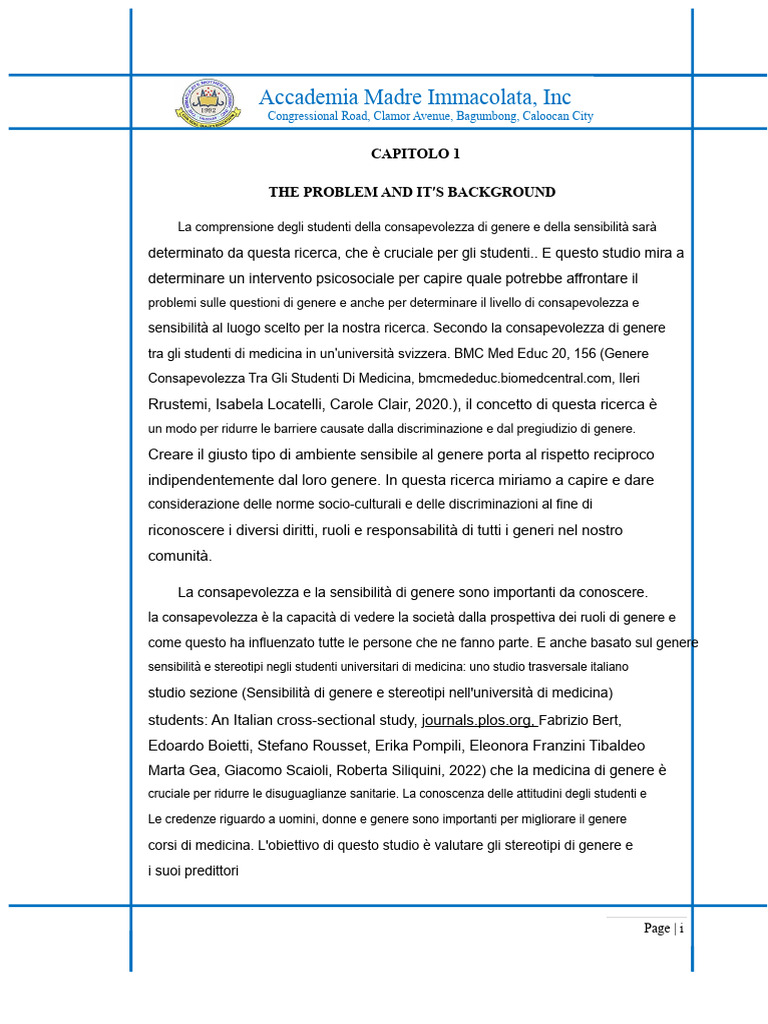 Accademia Madre Immacolata, Inc
Congressional Road, Clamor Avenue, Bagumbong, Caloocan City

CAPITOLO 1

THE PROBLEM AND IT'S BACKGROUND

La comprensione degli studenti della consapevolezza di genere e della sensibilità sarà determinato da questa ricerca, che è cruciale per gli studenti.. E questo studio mira a determinare un intervento psicosociale per capire quale potrebbe affrontare il problemi sulle questioni di genere e anche per determinare il livello di consapevolezza e sensibilità al luogo scelto per la nostra ricerca. Secondo la consapevolezza di genere tra gli studenti di medicina in un'università svizzera. BMC Med Educ 20, 156 (Genere Consapevolezza Tra Gli Studenti Di Medicina, bmcmededuc.biomedcentral.com, Ileri Rrustemi, Isabela Locatelli, Carole Clair, 2020.), il concetto di questa ricerca è un modo per ridurre le barriere causate dalla discriminazione e dal pregiudizio di genere. Creare il giusto tipo di ambiente sensibile al genere porta al rispetto reciproco indipendentemente dal loro genere. In questa ricerca miriamo a capire e dare considerazione delle norme socio-culturali e delle discriminazioni al fine di riconoscere i diversi diritti, ruoli e responsabilità di tutti i generi nel nostro comunità.

La consapevolezza e la sensibilità di genere sono importanti da conoscere. la consapevolezza è la capacità di vedere la società dalla prospettiva dei ruoli di genere e come questo ha influenzato tutte le persone che ne fanno parte. E anche basato sul genere sensibilità e stereotipi negli studenti universitari di medicina: uno studio trasversale italiano studio sezione (Sensibilità di genere e stereotipi nell'università di medicina) students: An Italian cross-sectional study, journals.plos.org, Fabrizio Bert, Edoardo Boietti, Stefano Rousset, Erika Pompili, Eleonora Franzini Tibaldeo Marta Gea, Giacomo Scaioli, Roberta Siliquini, 2022) che la medicina di genere è cruciale per ridurre le disuguaglianze sanitarie. La conoscenza delle attitudini degli studenti e Le credenze riguardo a uomini, donne e genere sono importanti per migliorare il genere corsi di medicina. L'obiettivo di questo studio è valutare gli stereotipi di genere e i suoi predittori

Page | i